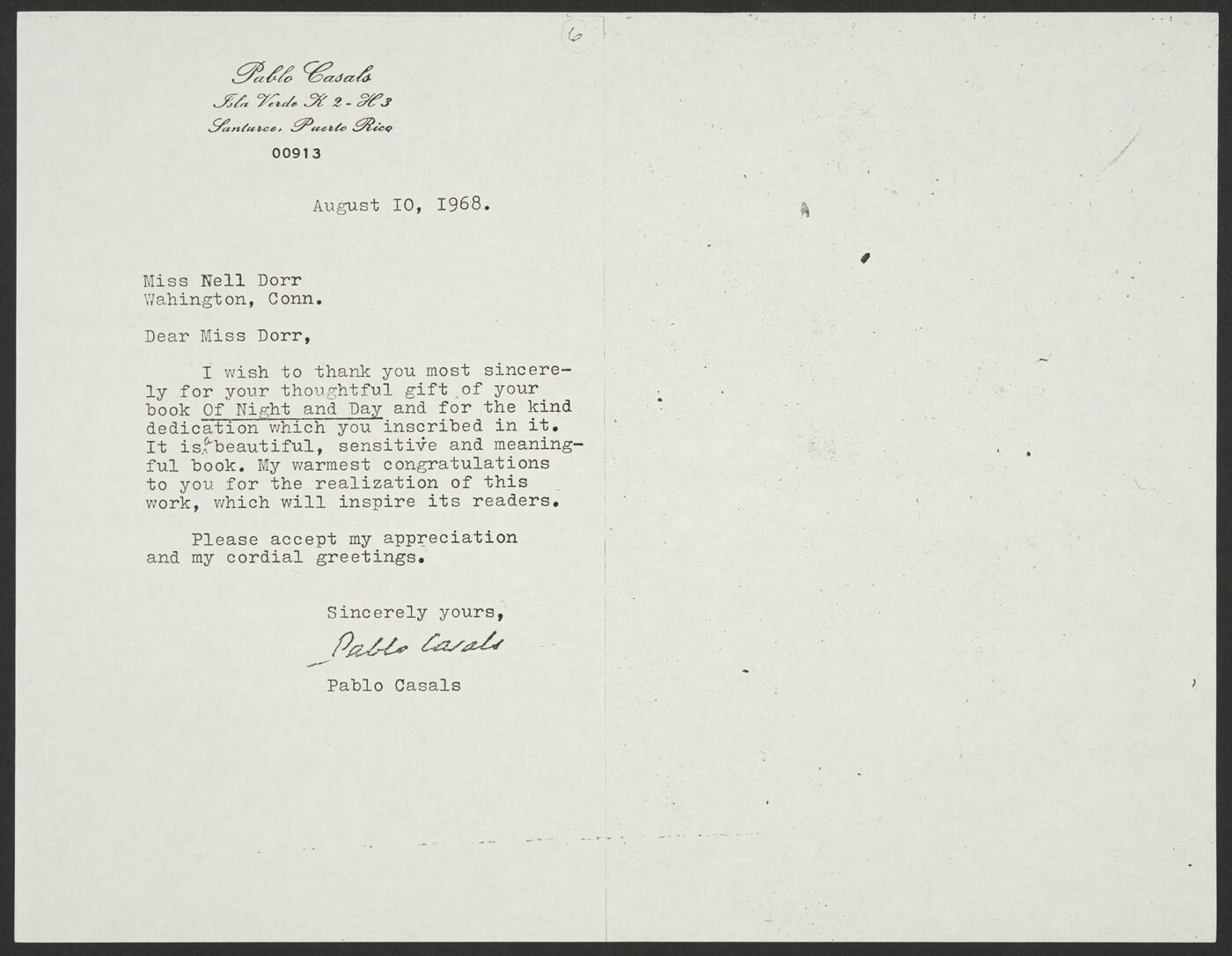 6

Pablo Casals
Isla Verde K 2 - H 3
Santurce, Puerto Rico
00913

August IO, 1968.

Miss Nell Dorr
Wahington, Conn.

Dear Miss Dorr,

I wish to thank you most sincerely for your thoughtful gift of your book Of Night and Day and for the kind dedication which you inscribed in it. It is a beautiful, sensitive and meaningful book. My warmest congratulations to you for the realization of this work, which will inspire its readers.

Please accept my appreciation and my cordial greetings.

Sincerely yours,

Pablo Casals

Pablo Casals